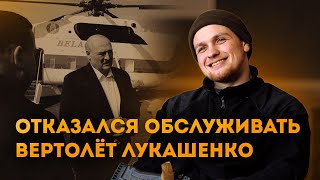 BELA

ОТКАЗАЛСЯ ОБСЛУЖИВАТЬ ВЕРТОЛЁТ ЛУКАШЕНКО